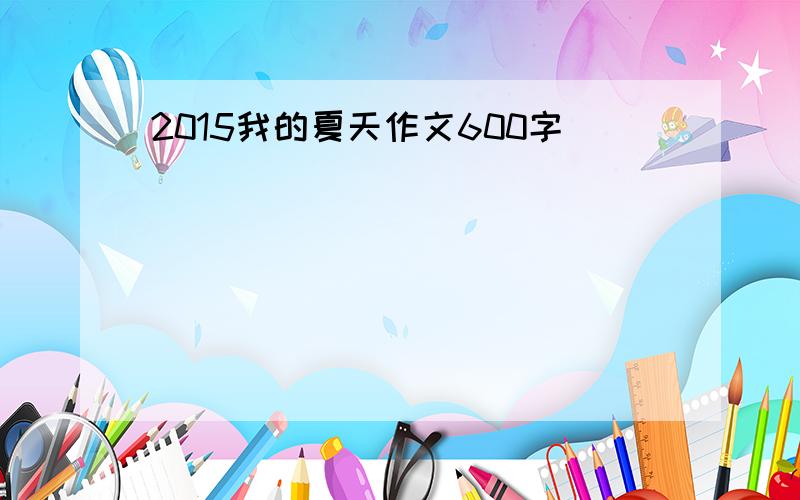 2015我的夏天作文600字